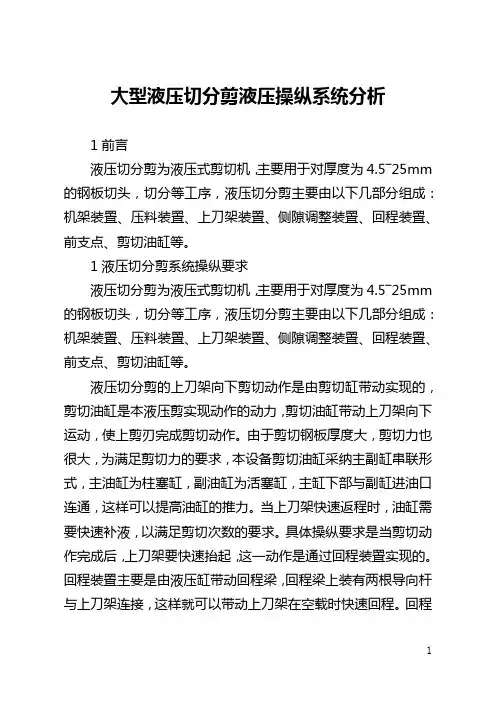 大型液压切分剪液压操纵系统分析

1 前言

液压切分剪为液压式剪切机，主要用于对厚度为 4.5~25mm 的钢板切头，切分等工序，液压切分剪主要由以下几部分组成：机架装置、压料装置、上刀架装置、侧隙调整装置、回程装置、前支点、剪切油缸等。

1 液压切分剪系统操纵要求

液压切分剪为液压式剪切机，主要用于对厚度为 4.5~25mm 的钢板切头，切分等工序，液压切分剪主要由以下几部分组成：机架装置、压料装置、上刀架装置、侧隙调整装置、回程装置、前支点、剪切油缸等。

液压切分剪的上刀架向下剪切动作是由剪切缸带动实现的，剪切油缸是本液压剪实现动作的动力，剪切油缸带动上刀架向下运动，使上剪刃完成剪切动作。由于剪切钢板厚度大，剪切力也很大，为满足剪切力的要求，本设备剪切油缸采纳主副缸串联形式，主油缸为柱塞缸，副油缸为活塞缸，主缸下部与副缸进油口连通，这样可以提高油缸的推力。当上刀架快速返程时，油缸需要快速补液，以满足剪切次数的要求。具体操纵要求是当剪切动作完成后，上刀架要快速抬起，这一动作是通过回程装置实现的。回程装置主要是由液压缸带动回程梁，回程梁上装有两根导向杆与上刀架连接，这样就可以带动上刀架在空载时快速回程。回程

1